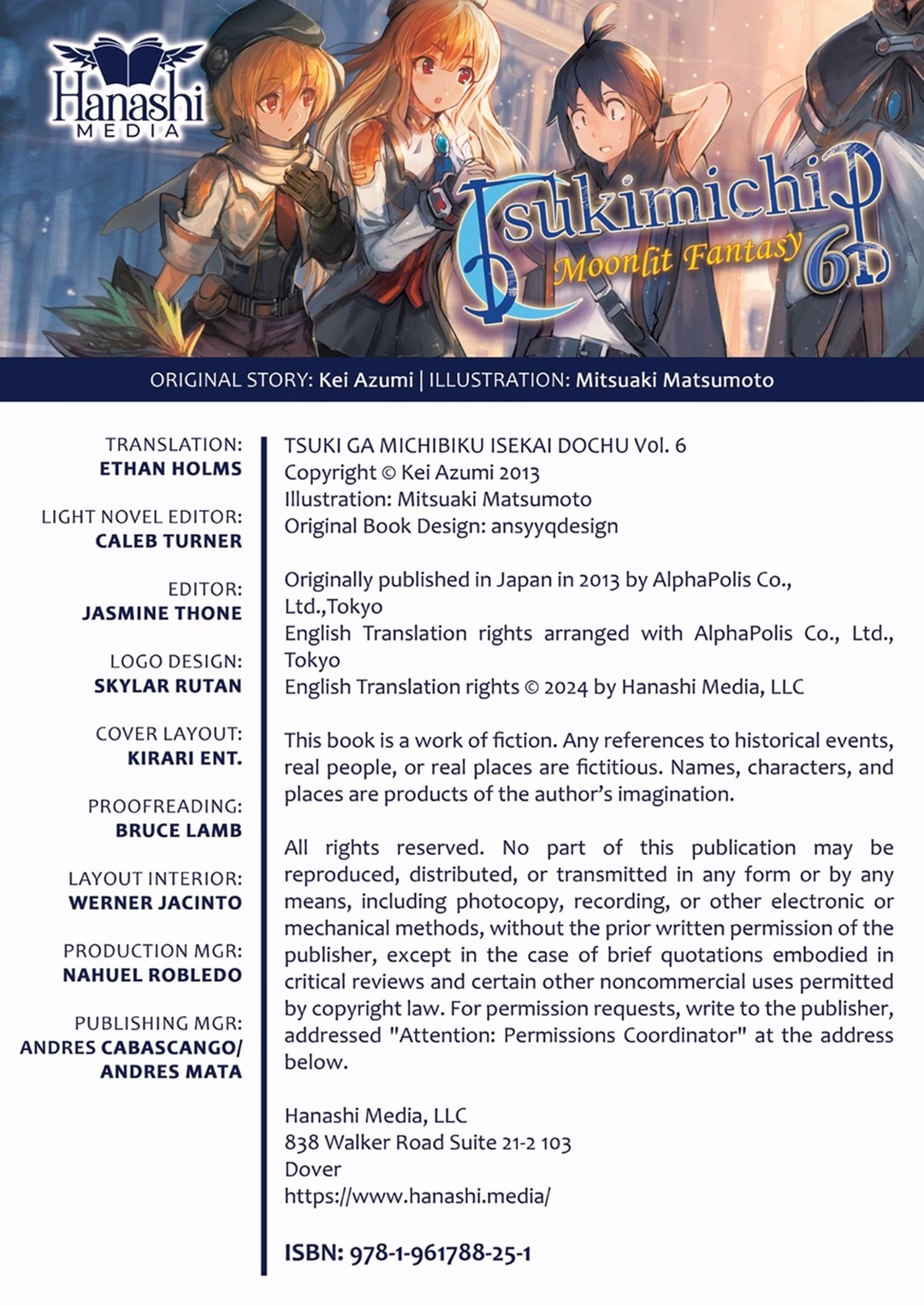 Hanashi
MEDIA

Tsukimichi
Moonlit Fantasy
6

ORIGINAL STORY: Kei Azumi | ILLUSTRATION: Mitsuaki Matsumoto

TRANSLATION:
ETHAN HOLMS

LIGHT NOVEL EDITOR:
CALEB TURNER

EDITOR:
JASMINE THONE

LOGO DESIGN:
SKYLAR RUTAN

COVER LAYOUT:
KIRARI ENT.

PROOFREADING:
BRUCE LAMB

LAYOUT INTERIOR:
WERNER JACINTO

PRODUCTION MGR:
NAHUEL ROBLEDO

PUBLISHING MGR:
ANDRES CABASCANGO/
ANDRES MATA

TSUKI GA MICHIBIKU ISEKAI DOCHU Vol. 6
Copyright © Kei Azumi 2013
Illustration: Mitsuaki Matsumoto
Original Book Design: ansyyqdesign

Originally published in Japan in 2013 by AlphaPolis Co., Ltd.,Tokyo
English Translation rights arranged with AlphaPolis Co., Ltd., Tokyo
English Translation rights © 2024 by Hanashi Media, LLC

This book is a work of fiction. Any references to historical events, real people, or real places are fictitious. Names, characters, and places are products of the author's imagination.

All rights reserved. No part of this publication may be reproduced, distributed, or transmitted in any form or by any means, including photocopy, recording, or other electronic or mechanical methods, without the prior written permission of the publisher, except in the case of brief quotations embodied in critical reviews and certain other noncommercial uses permitted by copyright law. For permission requests, write to the publisher, addressed "Attention: Permissions Coordinator" at the address below.

Hanashi Media, LLC
838 Walker Road Suite 21-2 103
Dover
https://www.hanashi.media/

ISBN: 978-1-961788-25-1